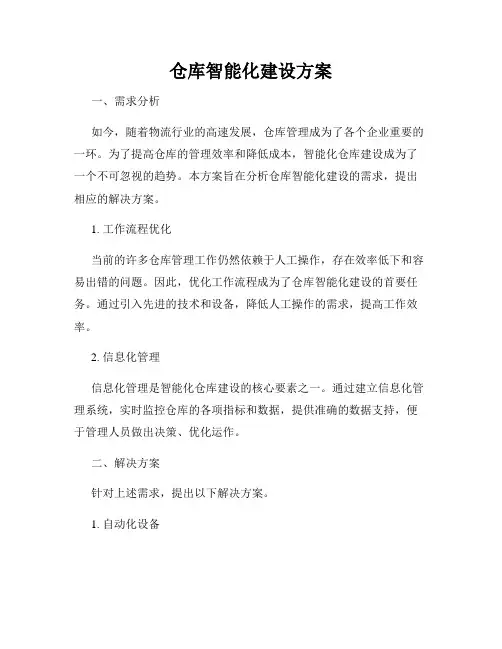 仓库智能化建设方案

一、需求分析

如今，随着物流行业的高速发展，仓库管理成为了各个企业重要的一环。为了提高仓库的管理效率和降低成本，智能化仓库建设成为了一个不可忽视的趋势。本方案旨在分析仓库智能化建设的需求，提出相应的解决方案。

1. 工作流程优化

当前的许多仓库管理工作仍然依赖于人工操作，存在效率低下和容易出错的问题。因此，优化工作流程成为了仓库智能化建设的首要任务。通过引入先进的技术和设备，降低人工操作的需求，提高工作效率。

2. 信息化管理

信息化管理是智能化仓库建设的核心要素之一。通过建立信息化管理系统，实时监控仓库的各项指标和数据，提供准确的数据支持，便于管理人员做出决策、优化运作。

二、解决方案

针对上述需求，提出以下解决方案。

1. 自动化设备